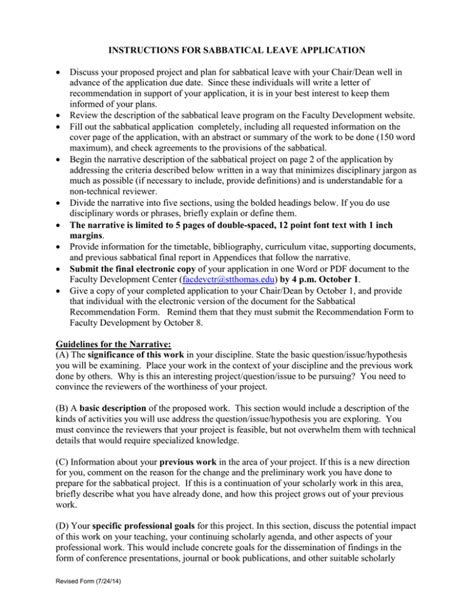 INSTRUCTIONS FOR SABBATICAL LEAVE APPLICATION

• Discuss your proposed project and plan for sabbatical leave with your Chair/Dean well in advance of the application due date. Since these individuals will write a letter of recommendation in support of your application, it is in your best interest to keep them informed of your plans.
• Review the description of the sabbatical leave program on the Faculty Development website.
• Fill out the sabbatical application completely, including all requested information on the cover page of the application, with an abstract or summary of the work to be done (150 word maximum), and check agreements to the provisions of the sabbatical.
• Begin the narrative description of the sabbatical project on page 2 of the application by addressing the criteria described below written in a way that minimizes disciplinary jargon as much as possible (if necessary to include, provide definitions) and is understandable for a non-technical reviewer.
• Divide the narrative into five sections, using the bolded headings below. If you do use disciplinary words or phrases, briefly explain or define them.
• The narrative is limited to 5 pages of double-spaced, 12 point font text with 1 inch margins.
• Provide information for the timetable, bibliography, curriculum vitae, supporting documents, and previous sabbatical final report in Appendices that follow the narrative.
• Submit the final electronic copy of your application in one Word or PDF document to the Faculty Development Center (facdevctr@stthomas.edu) by 4 p.m. October 1.
• Give a copy of your completed application to your Chair/Dean by October 1, and provide that individual with the electronic version of the document for the Sabbatical Recommendation Form. Remind them that they must submit the Recommendation Form to Faculty Development by October 8.

Guidelines for the Narrative:
(A) The significance of this work in your discipline. State the basic question/issue/hypothesis you will be examining. Place your work in the context of your discipline and the previous work done by others. Why is this an interesting project/question/issue to be pursuing? You need to convince the reviewers of the worthiness of your project.

(B) A basic description of the proposed work. This section would include a description of the kinds of activities you will use address the question/issue/hypothesis you are exploring. You must convince the reviewers that your project is feasible, but not overwhelm them with technical details that would require specialized knowledge.

(C) Information about your previous work in the area of your project. If this is a new direction for you, comment on the reason for the change and the preliminary work you have done to prepare for the sabbatical project. If this is a continuation of your scholarly work in this area, briefly describe what you have already done, and how this project grows out of your previous work.

(D) Your specific professional goals for this project. In this section, discuss the potential impact of this work on your teaching, your continuing scholarly agenda, and other aspects of your professional work. This would include concrete goals for the dissemination of findings in the form of conference presentations, journal or book publications, and other suitable scholarly

Revised Form (7/24/14)